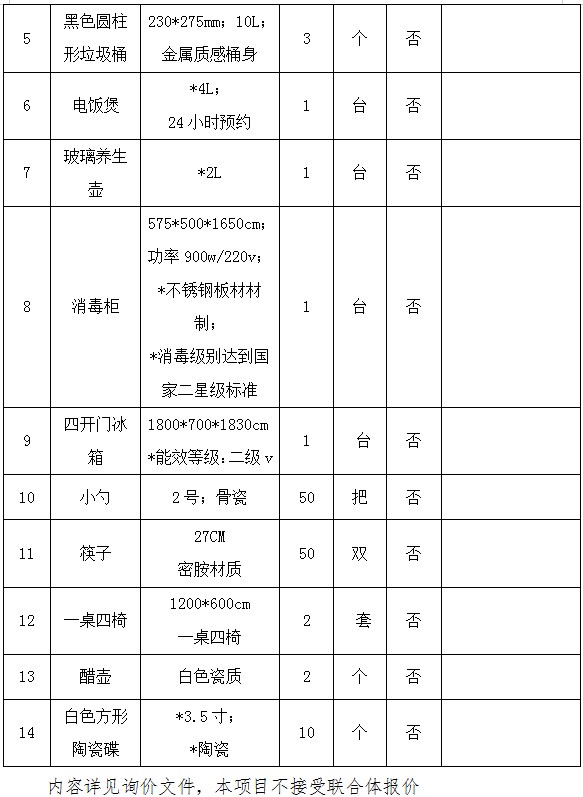 | 5 | 黑色圆柱形垃圾桶 | 230*275mm；10L；金属质感桶身 | 3 | 个 | 否 | |
|---|---|---|---|---|---|---|
| 6 | 电饭煲 | *4L；24 小时预约 | 1 | 台 | 否 | |
| 7 | 玻璃养生壶 | *2L | 1 | 台 | 否 | |
| 8 | 消毒柜 | 575*500*1650cm；功率 900w/220v；*不锈钢板材材制；*消毒级别达到国家二星级标准 | 1 | 台 | 否 | |
| 9 | 四开门冰箱 | 1800*700*1830cm *能效等级：二级 v | 1 | 台 | 否 | |
| 10 | 小勺 | 2 号；骨瓷 | 50 | 把 | 否 | |
| 11 | 筷子 | 27CM 密胺材质 | 50 | 双 | 否 | |
| 12 | 一桌四椅 | 1200*600cm 一桌四椅 | 2 | 套 | 否 | |
| 13 | 醋壶 | 白色瓷质 | 2 | 个 | 否 | |
| 14 | 白色方形陶瓷碟 | *3.5 寸；*陶瓷 | 10 | 个 | 否 | |

内容详见询价文件，本项目不接受联合体报价